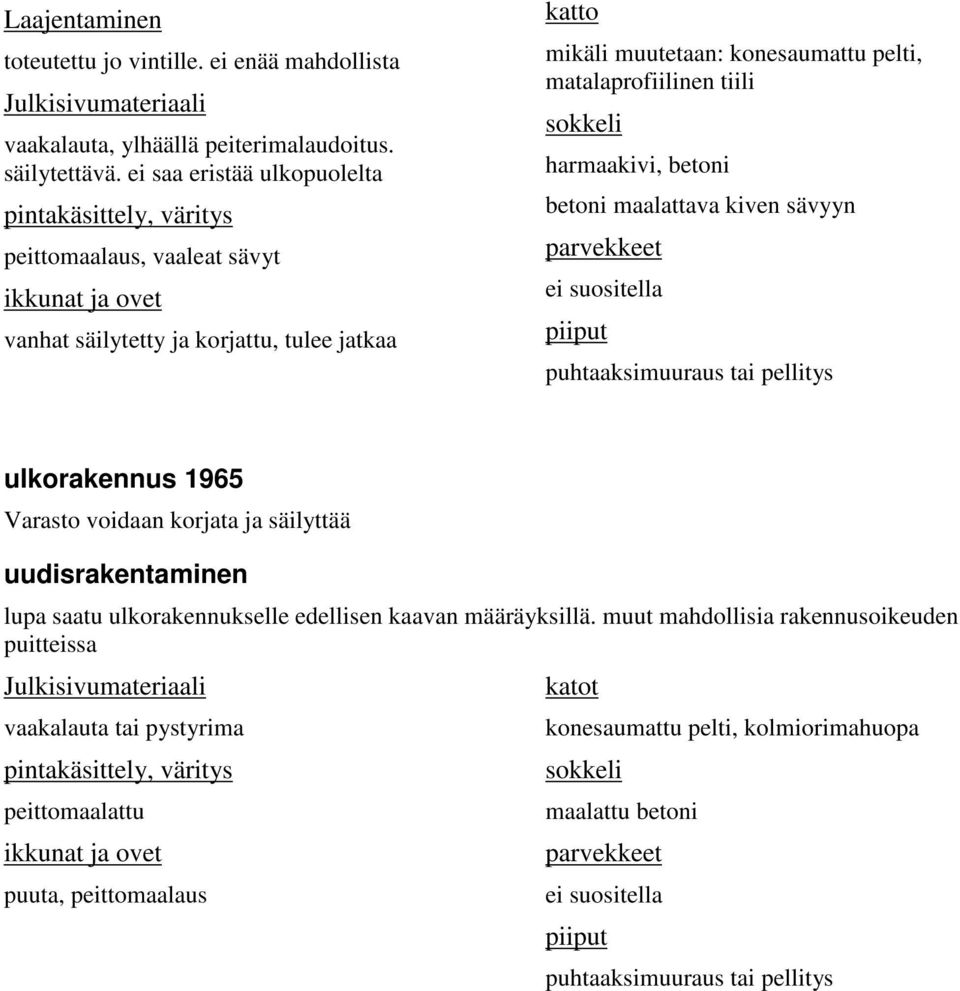 Laajentaminen
toteutettu jo vintille. ei enää mahdollista

Julkisivumateriaali
vaakalauta, ylhäällä peiterimalaudoitus. säilytettävä. ei saa eristää ulkopuolelta

pintakäsittely, väritys
peittomaalaus, vaaleat sävyt

ikkunat ja ovet
vanhat säilytetty ja korjattu, tulee jatkaa

katto
mikäli muutetaan: konesaumattu pelti, matalaprofiilinen tiili

sokkeli
harmaakivi, betoni

betoni maalattava kiven sävyyn

parvekkeet
ei suositella

piiput
puhtaaksimuuraus tai pellitys

ulkorakennus 1965
Varasto voidaan korjata ja säilyttää

uudisrakentaminen
lupa saatu ulkorakennukselle edellisen kaavan määräyksillä. muut mahdollisia rakennusoikeuden puitteissa

Julkisivumateriaali
vaakalauta tai pystyrima

pintakäsittely, väritys
peittomaalattu

ikkunat ja ovet
puuta, peittomaalaus

katot
konesaumattu pelti, kolmiorimahuopa

sokkeli
maalattu betoni

parvekkeet
ei suositella

piiput
puhtaaksimuuraus tai pellitys